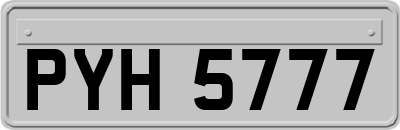 PYH 5777